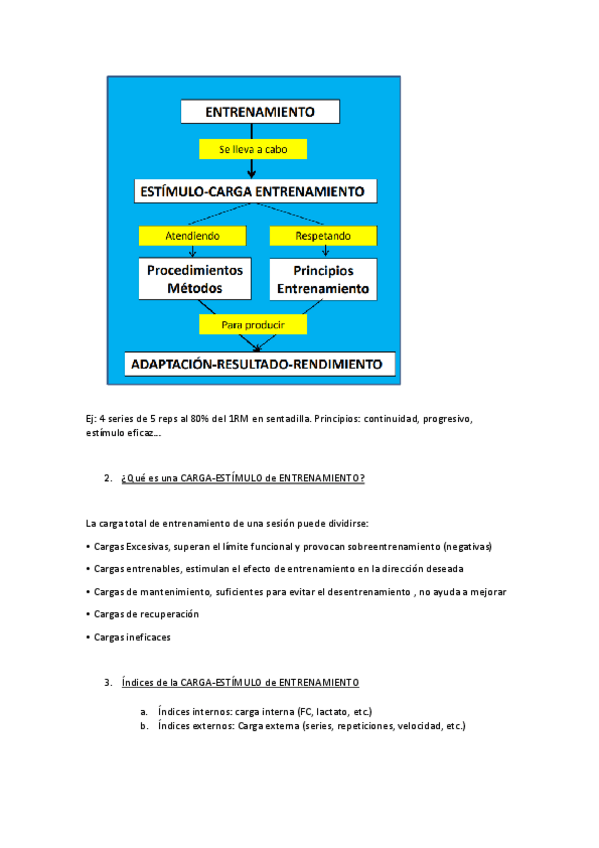 ENTRENAMIENTO

Se lleva a cabo

ESTÍMULO-CARGA ENTRENAMIENTO

Atendiendo

Respetando

Procedimientos Métodos

Principios Entrenamiento

Para producir

ADAPTACIÓN-RESULTADO-RENDIMIENTO

Ej: 4 series de 5 reps al 80% del 1RM en sentadilla. Principios: continuidad, progresivo, estímulo eficaz...

2. ¿Qué es una CARGA-ESTÍMULO de ENTRENAMIENTO?

La carga total de entrenamiento de una sesión puede dividirse:

• Cargas Excesivas, superan el límite funcional y provocan sobreentrenamiento (negativas)

• Cargas entrenables, estimulan el efecto de entrenamiento en la dirección deseada

• Cargas de mantenimiento, suficientes para evitar el desentrenamiento , no ayuda a mejorar

• Cargas de recuperación

• Cargas ineficaces

3. Índices de la CARGA-ESTÍMULO de ENTRENAMIENTO

a. Índices internos: carga interna (FC, lactato, etc.)
b. Índices externos: Carga externa (series, repeticiones, velocidad, etc.)